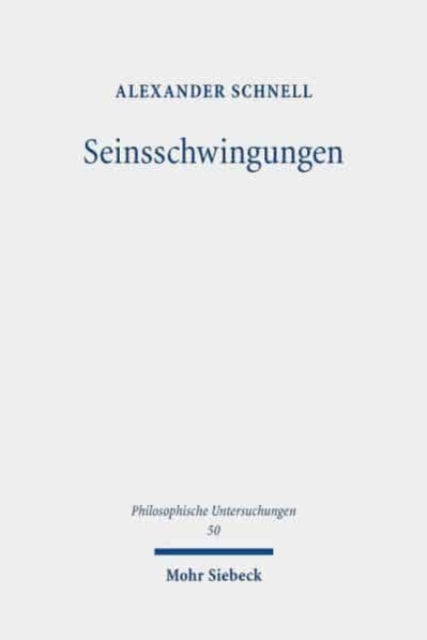 ALEXANDER SCHNELL

Seinsschwingungen

Philosophische Untersuchungen
50

Mohr Siebeck